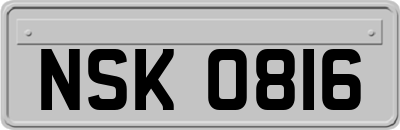 NSK 0816